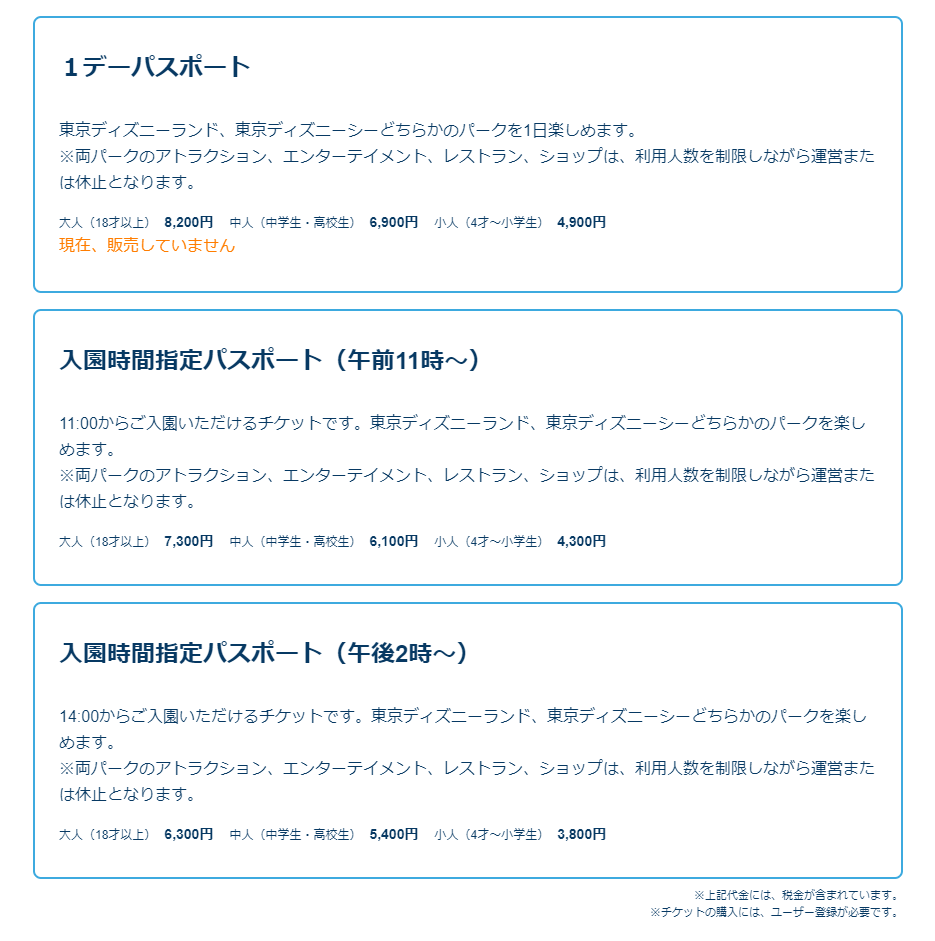 １デーパスポート

東京ディズニーランド、東京ディズニーシーどちらかのパークを1日楽しめます。
※両パークのアトラクション、エンターテイメント、レストラン、ショップは、利用人数を制限しながら運営または休止となります。

大人（18才以上） 8,200円 中人（中学生・高校生） 6,900円 小人（4才～小学生） 4,900円
現在、販売していません

入園時間指定パスポート（午前11時～）

11:00からご入園いただけるチケットです。東京ディズニーランド、東京ディズニーシーどちらかのパークを楽しめます。
※両パークのアトラクション、エンターテイメント、レストラン、ショップは、利用人数を制限しながら運営または休止となります。

大人（18才以上） 7,300円 中人（中学生・高校生） 6,100円 小人（4才～小学生） 4,300円

入園時間指定パスポート（午後2時～）

14:00からご入園いただけるチケットです。東京ディズニーランド、東京ディズニーシーどちらかのパークを楽しめます。
※両パークのアトラクション、エンターテイメント、レストラン、ショップは、利用人数を制限しながら運営または休止となります。

大人（18才以上） 6,300円 中人（中学生・高校生） 5,400円 小人（4才～小学生） 3,800円

※上記代金には、税金が含まれています。
※チケットの購入には、ユーザー登録が必要です。